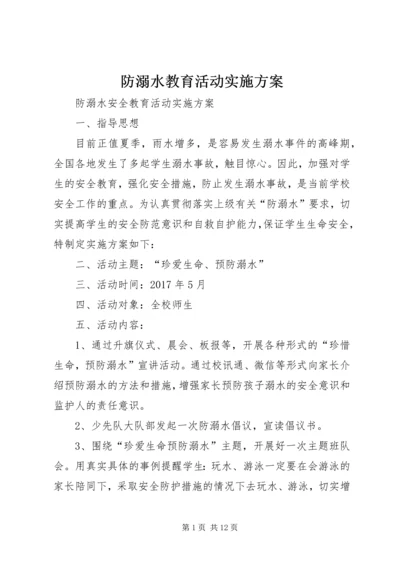 防溺水教育活动实施方案

防溺水安全教育活动实施方案

一、指导思想

目前正值夏季，雨水增多，是容易发生溺水事件的高峰期，全国各地发生了多起学生溺水事故，触目惊心。因此，加强对学生的安全教育，强化安全措施，防止发生溺水事故，是当前学校安全工作的重点。为认真贯彻落实上级有关“防溺水”要求，切实提高学生的安全防范意识和自救自护能力，保证学生生命安全，特制定实施方案如下：

二、活动主题：“珍爱生命、预防溺水”

三、活动时间：2017 年 5 月

四、活动对象：全校师生

五、活动内容：

1、通过升旗仪式、晨会、板报等，开展各种形式的“珍惜生命，预防溺水”宣讲活动。通过校讯通、微信等形式向家长介绍预防溺水的方法和措施，增强家长预防孩子溺水的安全意识和监护人的责任意识。

2、少先队大队部发起一次防溺水倡议，宣读倡议书。

3、围绕“珍爱生命预防溺水”主题，开展好一次主题班队会。用真实具体的事例提醒学生：玩水、游泳一定要在会游泳的家长陪同下，采取安全防护措施的情况下去玩水、游泳，切实增

第 1 页 共 12 页